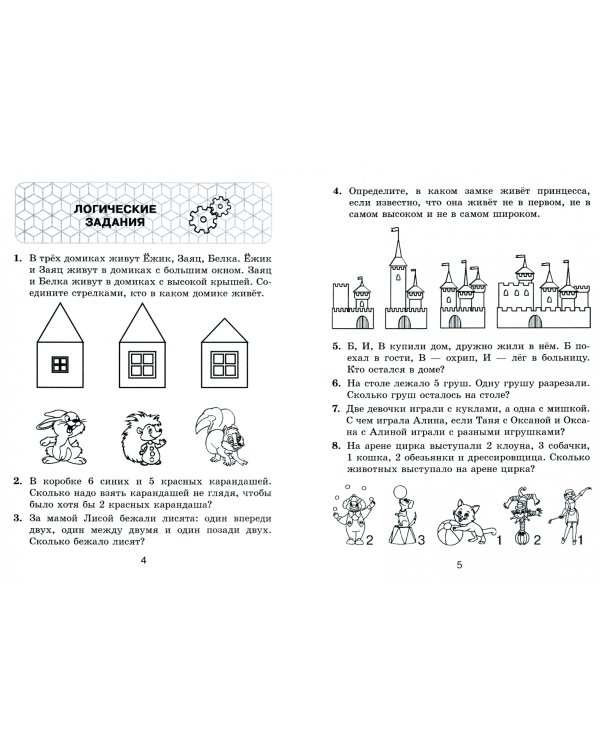 ЛОГИЧЕСКИЕ ЗАДАНИЯ

1. В трёх домиках живут Ёжик, Заяц, Белка. Ёжик и Заяц живут в домиках с большим окном. Заяц и Белка живут в домиках с высокой крышей. Соедините стрелками, кто в каком домике живёт.

2. В коробке 6 синих и 5 красных карандашей. Сколько надо взять карандашей не глядя, чтобы было хотя бы 2 красных карандаша?

3. За мамой Лисой бежали лисята: один впереди двух, один между двумя и один позади двух. Сколько бежало лисят?

4

4. Определите, в каком замке живёт принцесса, если известно, что она живёт не в первом, не в самом высоком и не в самом широком.

5. Б, И, В купили дом, дружно жили в нём. Б поехал в гости, В — охрип, И — лёг в больницу. Кто остался в доме?

6. На столе лежало 5 груш. Одну грушу разрезали. Сколько груш осталось на столе?

7. Две девочки играли с куклами, а одна с мишкой. С чем играла Алина, если Таня с Оксаной и Оксана с Алиной играли с разными игрушками?

8. На арене цирка выступали 2 клоуна, 3 собачки, 1 кошка, 2 обезьянки и дрессировщица. Сколько животных выступало на арене цирка?

2 3 1 2 1

5